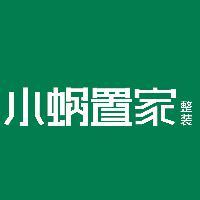 小蜗置家 整装